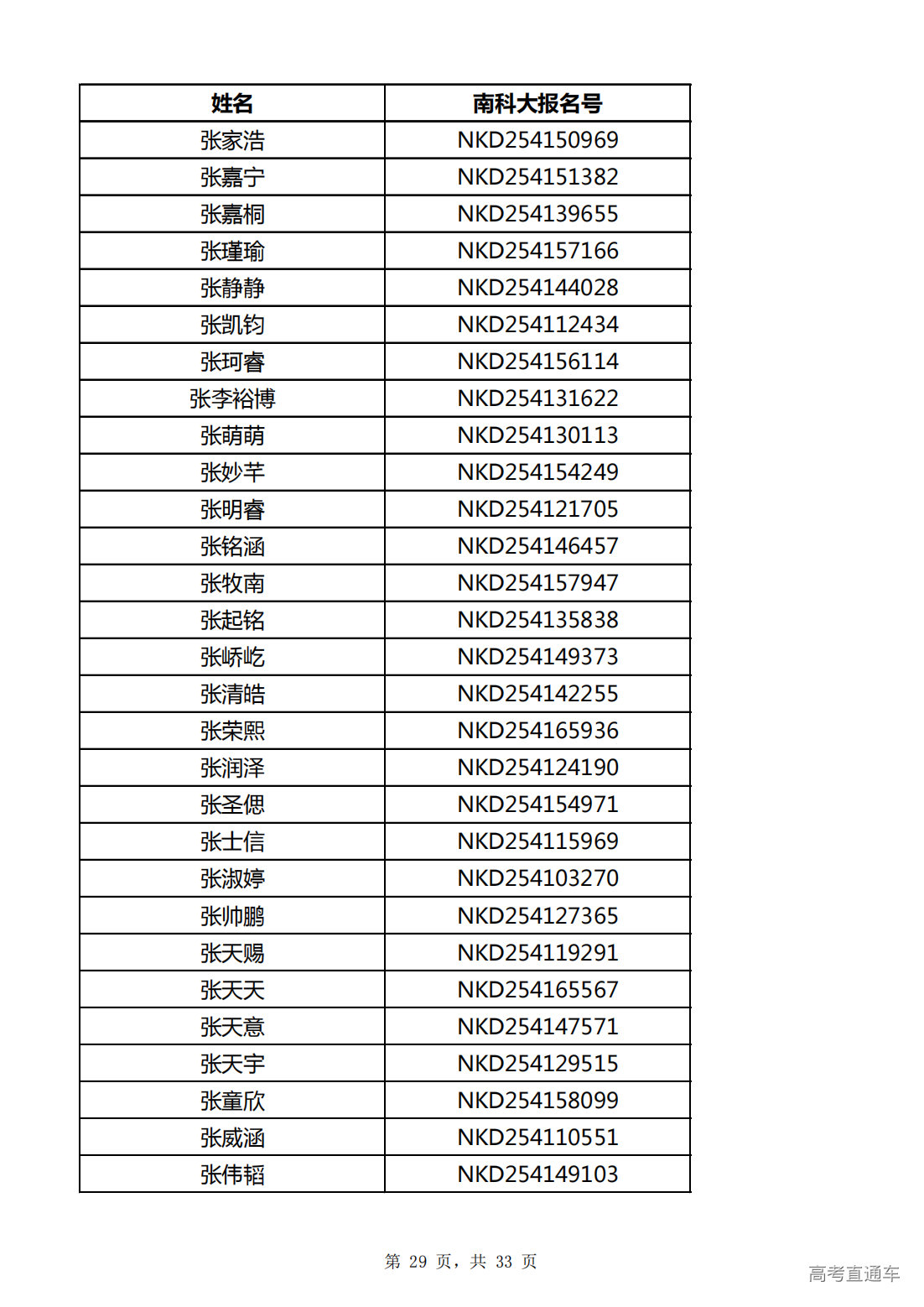 | 姓名 | 南科大报名号 |
|---|---|
| 张家浩 | NKD254150969 |
| 张嘉宁 | NKD254151382 |
| 张嘉桐 | NKD254139655 |
| 张瑾瑜 | NKD254157166 |
| 张静静 | NKD254144028 |
| 张凯钧 | NKD254112434 |
| 张珂睿 | NKD254156114 |
| 张李裕博 | NKD254131622 |
| 张萌萌 | NKD254130113 |
| 张妙芊 | NKD254154249 |
| 张明睿 | NKD254121705 |
| 张铭涵 | NKD254146457 |
| 张牧南 | NKD254157947 |
| 张起铭 | NKD254135838 |
| 张峤屹 | NKD254149373 |
| 张清皓 | NKD254142255 |
| 张荣熙 | NKD254165936 |
| 张润泽 | NKD254124190 |
| 张圣偲 | NKD254154971 |
| 张士信 | NKD254115969 |
| 张淑婷 | NKD254103270 |
| 张帅鹏 | NKD254127365 |
| 张天赐 | NKD254119291 |
| 张天天 | NKD254165567 |
| 张天意 | NKD254147571 |
| 张天宇 | NKD254129515 |
| 张童欣 | NKD254158099 |
| 张威涵 | NKD254110551 |
| 张伟韬 | NKD254149103 |

第 29 页，共 33 页

高考直通车